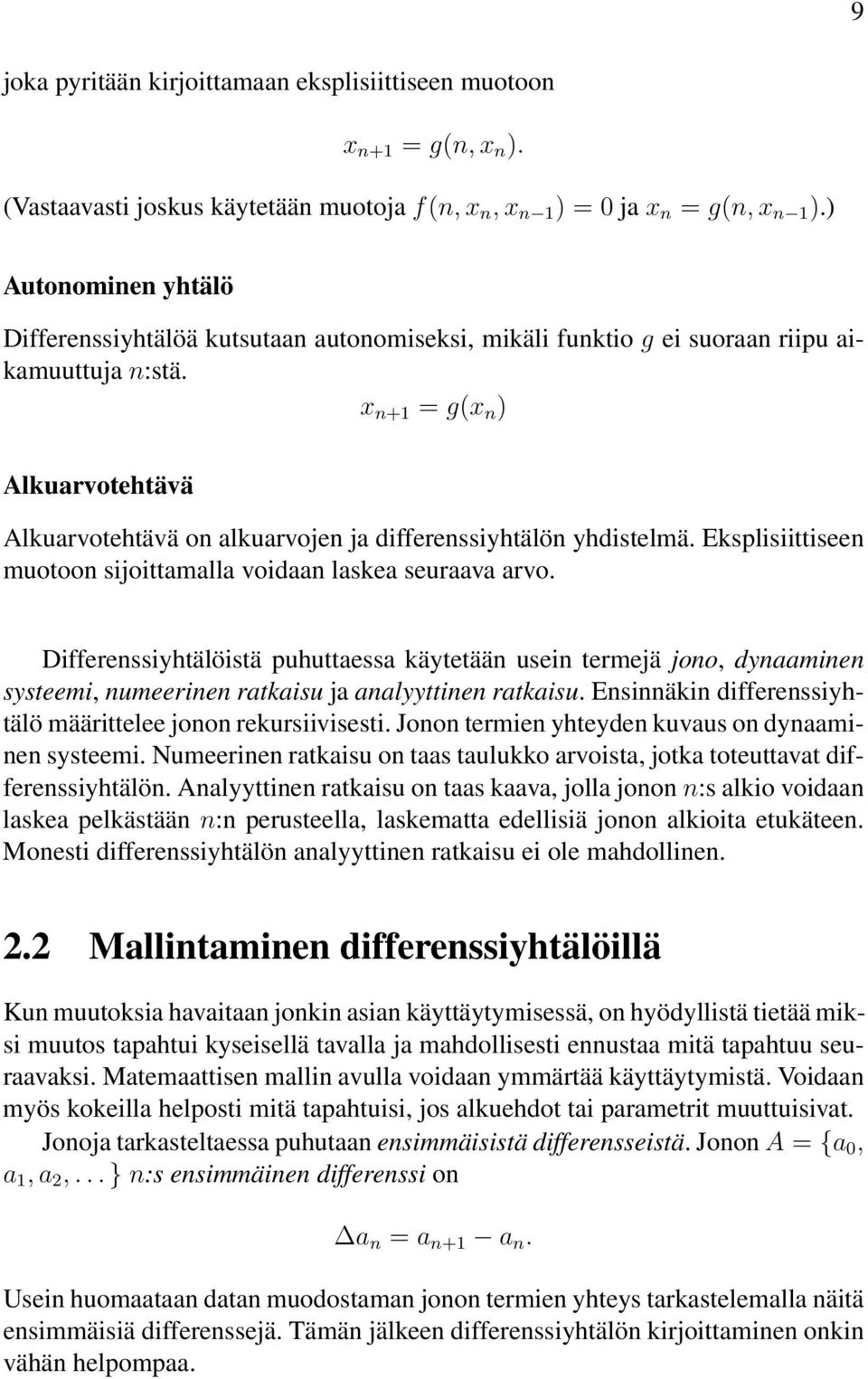 9

joka pyritään kirjoittamaan eksplisiittiseen muotoon

$x_{n+1} = g(n, x_n).$

(Vastaavasti joskus käytetään muotoja $f(n, x_n, x_{n-1}) = 0$ ja $x_n = g(n, x_{n-1})$.)

Autonominen yhtälö

Differenssiyhtälöä kutsutaan autonomiseksi, mikäli funktio $g$ ei suoraan riipu aikamuuttuja $n$:stä.

$x_{n+1} = g(x_n)$

Alkuarvotehtävä

Alkuarvotehtävä on alkuarvojen ja differenssiyhtälön yhdistelmä. Eksplisiittiseen muotoon sijoittamalla voidaan laskea seuraava arvo.

Differenssiyhtälöistä puhuttaessa käytetään usein termejä jono, dynaaminen systeemi, numeerinen ratkaisu ja analyyttinen ratkaisu. Ensinnäkin differenssiyhtälö määrittelee jonon rekursiivisesti. Jonon termien yhteyden kuvaus on dynaaminen systeemi. Numeerinen ratkaisu on taas taulukko arvoista, jotka toteuttavat differenssiyhtälön. Analyyttinen ratkaisu on taas kaava, jolla jonon $n$:s alkio voidaan laskea pelkästään $n$:n perusteella, laskematta edellisiä jonon alkioita etukäteen. Monesti differenssiyhtälön analyyttinen ratkaisu ei ole mahdollinen.

2.2 Mallintaminen differenssiyhtälöillä

Kun muutoksia havaitaan jonkin asian käyttäytymisessä, on hyödyllistä tietää miksi muutos tapahtui kyseisellä tavalla ja mahdollisesti ennustaa mitä tapahtuu seuraavaksi. Matemaattisen mallin avulla voidaan ymmärtää käyttäytymistä. Voidaan myös kokeilla helposti mitä tapahtuisi, jos alkuehdot tai parametrit muuttuisivat.

Jonoja tarkasteltaessa puhutaan ensimmäisistä differensseistä. Jonon $A = \{a_0, a_1, a_2, \ldots\}$ $n$:s ensimmäinen differenssi on

$\Delta a_n = a_{n+1} - a_n.$

Usein huomaataan datan muodostaman jonon termien yhteys tarkastelemalla näitä ensimmäisiä differenssejä. Tämän jälkeen differenssiyhtälön kirjoittaminen onkin vähän helpompaa.